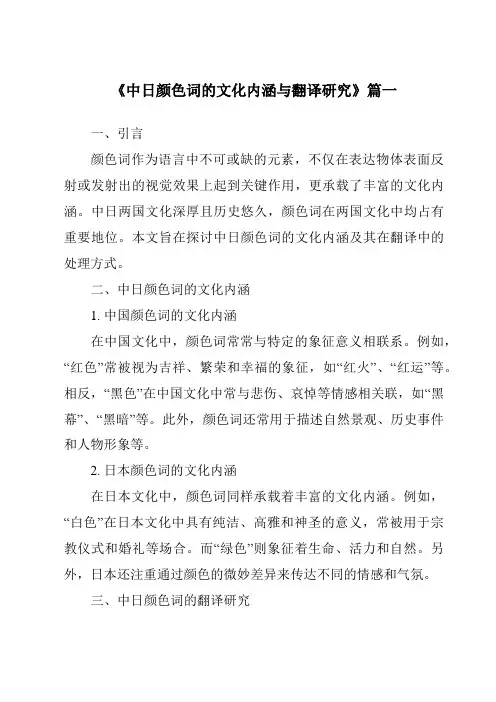 《中日颜色词的文化内涵与翻译研究》篇一

一、引言

颜色词作为语言中不可或缺的元素，不仅在表达物体表面反射或发射出的视觉效果上起到关键作用，更承载了丰富的文化内涵。中日两国文化深厚且历史悠久，颜色词在两国文化中均占有重要地位。本文旨在探讨中日颜色词的文化内涵及其在翻译中的处理方式。

二、中日颜色词的文化内涵

1. 中国颜色词的文化内涵

在中国文化中，颜色词常常与特定的象征意义相联系。例如，“红色”常被视为吉祥、繁荣和幸福的象征，如“红火”、“红运”等。相反，“黑色”在中国文化中常与悲伤、哀悼等情感相关联，如“黑幕”、“黑暗”等。此外，颜色词还常用于描述自然景观、历史事件和人物形象等。

2. 日本颜色词的文化内涵

在日本文化中，颜色词同样承载着丰富的文化内涵。例如，“白色”在日本文化中具有纯洁、高雅和神圣的意义，常被用于宗教仪式和婚礼等场合。而“绿色”则象征着生命、活力和自然。另外，日本还注重通过颜色的微妙差异来传达不同的情感和气氛。

三、中日颜色词的翻译研究